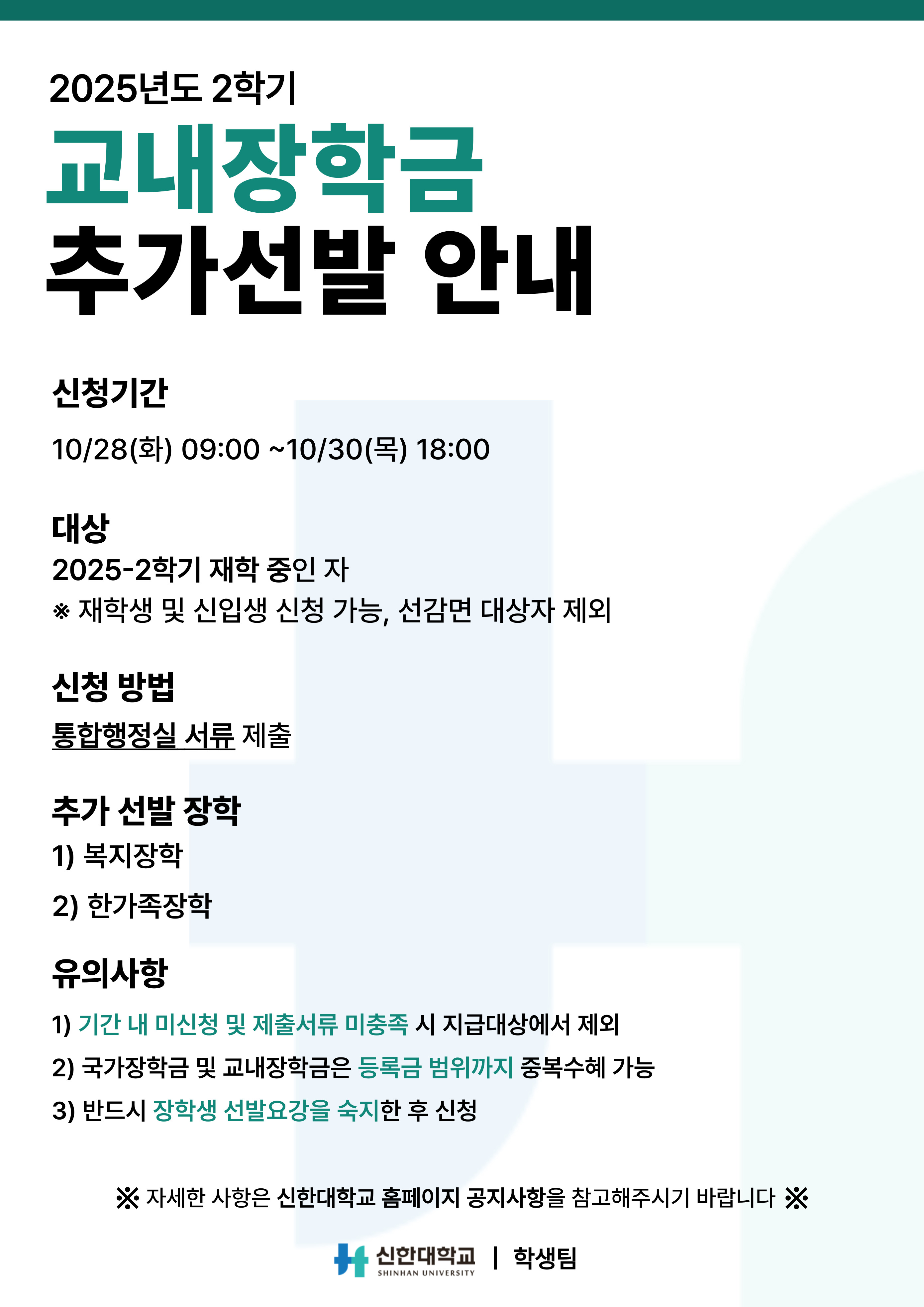 2025년도 2학기

교내장학금

추가선발 안내

신청기간

10/28(화) 09:00 ~10/30(목) 18:00

대상

2025-2학기 재학 중인 자

※ 재학생 및 신입생 신청 가능, 선감면 대상자 제외

신청 방법

통합행정실 서류 제출

추가 선발 장학

1) 복지장학

2) 한가족장학

유의사항

1) 기간 내 미신청 및 제출서류 미충족 시 지급대상에서 제외

2) 국가장학금 및 교내장학금은 등록금 범위까지 중복수혜 가능

3) 반드시 장학생 선발요강을 숙지한 후 신청

※ 자세한 사항은 신한대학교 홈페이지 공지사항을 참고해주시기 바랍니다 ※

신한대학교
SHINHAN UNIVERSITY
| 학생팀